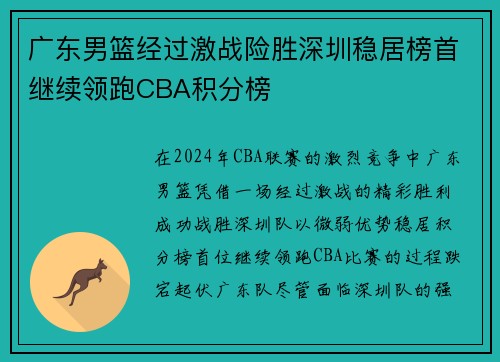 广东男篮经过激战险胜深圳稳居榜首继续领跑CBA积分榜

在2024年CBA联赛的激烈竞争中广东男篮凭借一场经过激战的精彩胜利成功战胜深圳队以微弱优势稳居积分榜首位继续领跑CBA比赛的过程跌宕起伏广东队尽管面临深圳队的强